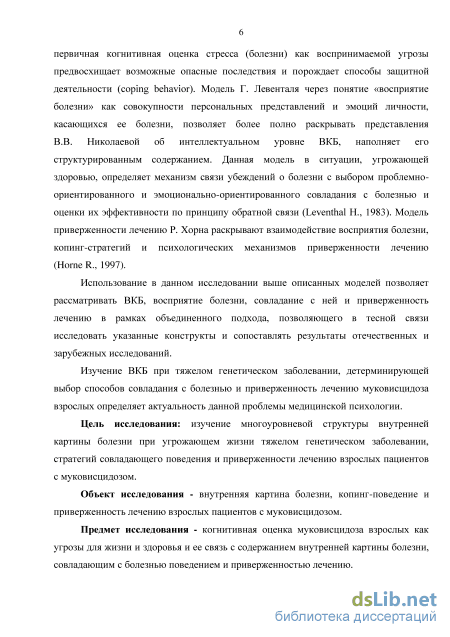 6

первичная когнитивная оценка стресса (болезни) как воспринимаемой угрозы предвосхищает возможные опасные последствия и порождает способы защитной деятельности (coping behavior). Модель Г. Левенталя через понятие «восприятие болезни» как совокупности персональных представлений и эмоций личности, касающихся ее болезни, позволяет более полно раскрывать представления В.В. Николаевой об интеллектуальном уровне ВКБ, наполняет его структурированным содержанием. Данная модель в ситуации, угрожающей здоровью, определяет механизм связи убеждений о болезни с выбором проблемно-ориентированного и эмоционально-ориентированного совладания с болезнью и оценки их эффективности по принципу обратной связи (Leventhal H., 1983). Модель приверженности лечению Р. Хорна раскрывают взаимодействие восприятия болезни, копинг-стратегий и психологических механизмов приверженности лечению (Horne R., 1997).

Использование в данном исследовании выше описанных моделей позволяет рассматривать ВКБ, восприятие болезни, совладание с ней и приверженность лечению в рамках объединенного подхода, позволяющего в тесной связи исследовать указанные конструкты и сопоставлять результаты отечественных и зарубежных исследований.

Изучение ВКБ при тяжелом генетическом заболевании, детерминирующей выбор способов совладания с болезнью и приверженность лечению муковисцидоза взрослых определяет актуальность данной проблемы медицинской психологии.

Цель исследования: изучение многоуровневой структуры внутренней картины болезни при угрожающем жизни тяжелом генетическом заболевании, стратегий совладающего поведения и приверженности лечению взрослых пациентов с муковисцидозом.

Объект исследования - внутренняя картина болезни, копинг-поведение и приверженность лечению взрослых пациентов с муковисцидозом.

Предмет исследования - когнитивная оценка муковисцидоза взрослых как угрозы для жизни и здоровья и ее связь с содержанием внутренней картины болезни, совладающим с болезнью поведением и приверженностью лечению.

dsLib.net
библиотека диссертаций